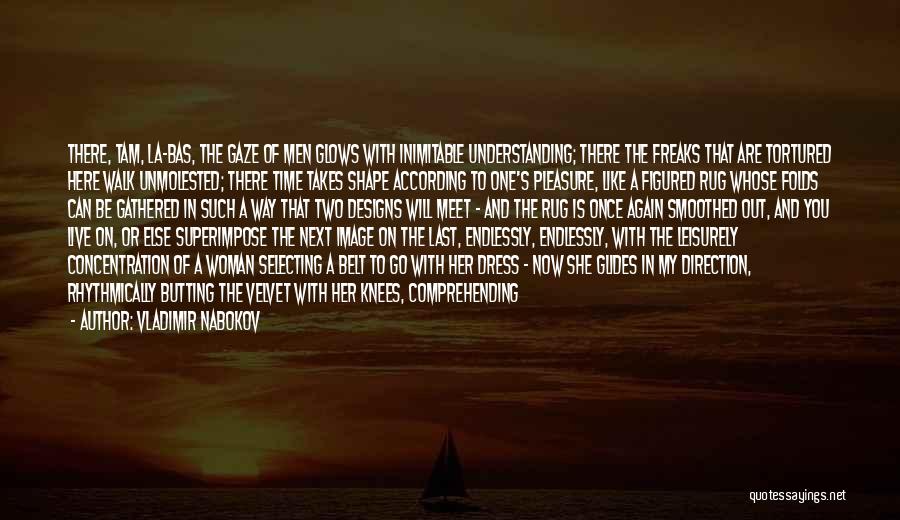 THERE, TAM, LA-BAS, THE GAZE OF MEN GLOWS WITH INIMITABLE UNDERSTANDING; THERE THE FREAKS THAT ARE TORTURED HERE WALK UNMOLESTED; THERE TIME TAKES SHAPE ACCORDING TO ONE'S PLEASURE, LIKE A FIGURED RUG WHOSE FOLDS CAN BE GATHERED IN SUCH A WAY THAT TWO DESIGNS WILL MEET - AND THE RUG IS ONCE AGAIN SMOOTHED OUT, AND YOU LIVE ON, OR ELSE SUPERIMPOSE THE NEXT IMAGE ON THE LAST, ENDLESSLY, ENDLESSLY, WITH THE LEISURELY CONCENTRATION OF A WOMAN SELECTING A BELT TO GO WITH HER DRESS - NOW SHE GLIDES IN MY DIRECTION, RHYTHMICALLY BUTTING THE VELVET WITH HER KNEES, COMPREHENDING

- AUTHOR: VLADIMIR NABOKOV

quotessayings.net